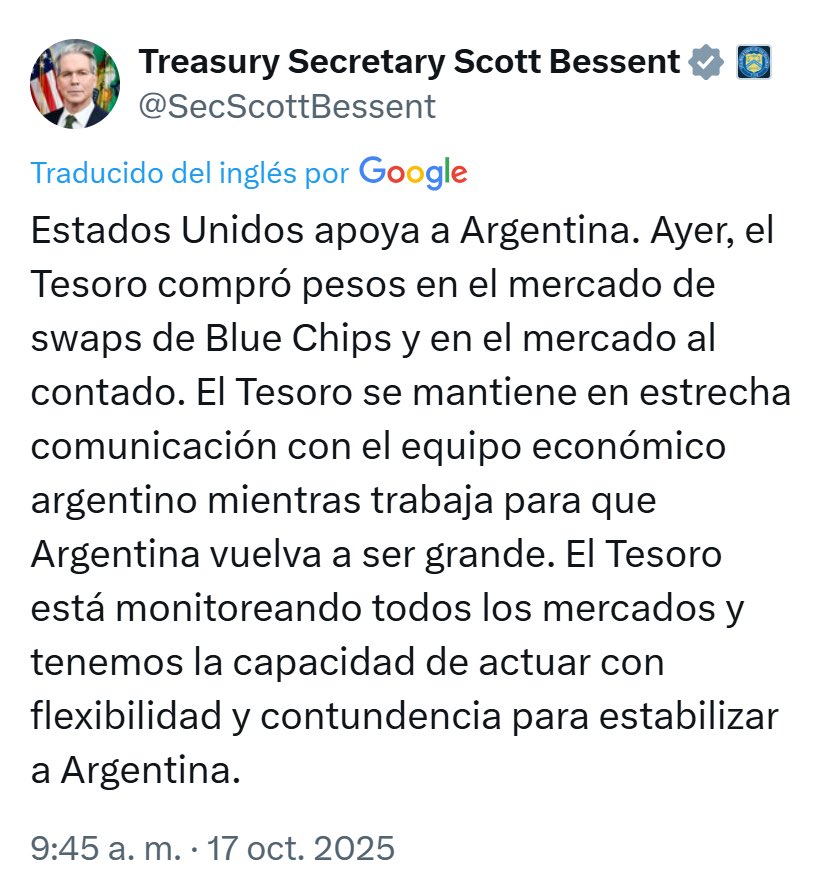 Treasury Secretary Scott Bessent
@SecScottBessent

Traducido del inglés por Google

Estados Unidos apoya a Argentina. Ayer, el Tesoro compró pesos en el mercado de swaps de Blue Chips y en el mercado al contado. El Tesoro se mantiene en estrecha comunicación con el equipo económico argentino mientras trabaja para que Argentina vuelva a ser grande. El Tesoro está monitoreando todos los mercados y tenemos la capacidad de actuar con flexibilidad y contundencia para estabilizar a Argentina.

9:45 a. m. · 17 oct. 2025